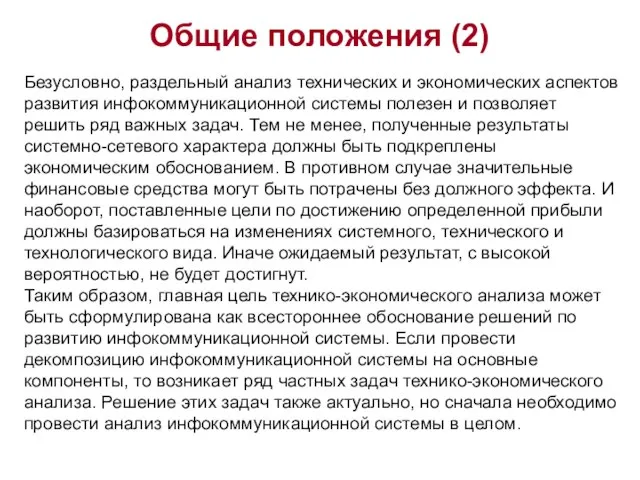 Общие положения (2)

Безусловно, раздельный анализ технических и экономических аспектов развития инфокоммуникационной системы полезен и позволяет решить ряд важных задач. Тем не менее, полученные результаты системно-сетевого характера должны быть подкреплены экономическим обоснованием. В противном случае значительные финансовые средства могут быть потрачены без должного эффекта. И наоборот, поставленные цели по достижению определенной прибыли должны базироваться на изменениях системного, технического и технологического вида. Иначе ожидаемый результат, с высокой вероятностью, не будет достигнут.
Таким образом, главная цель технико-экономического анализа может быть сформулирована как всестороннее обоснование решений по развитию инфокоммуникационной системы. Если провести декомпозицию инфокоммуникационной системы на основные компоненты, то возникает ряд частных задач технико-экономического анализа. Решение этих задач также актуально, но сначала необходимо провести анализ инфокоммуникационной системы в целом.